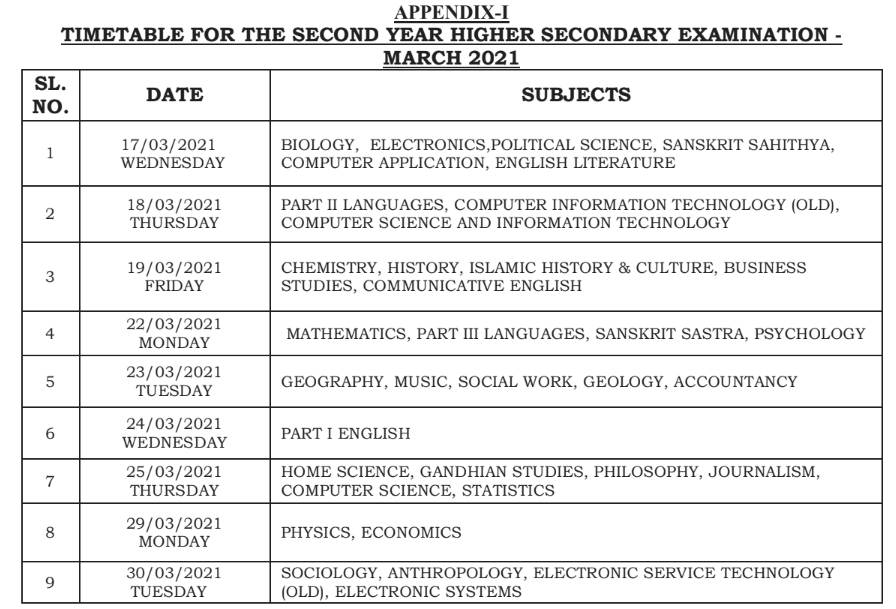 APPENDIX-I
TIMETABLE FOR THE SECOND YEAR HIGHER SECONDARY EXAMINATION - MARCH 2021

| SL. NO. | DATE | SUBJECTS |
|---|---|---|
| 1 | 17/03/2021 WEDNESDAY | BIOLOGY, ELECTRONICS,POLITICAL SCIENCE, SANSKRIT SAHITHYA, COMPUTER APPLICATION, ENGLISH LITERATURE |
| 2 | 18/03/2021 THURSDAY | PART II LANGUAGES, COMPUTER INFORMATION TECHNOLOGY (OLD), COMPUTER SCIENCE AND INFORMATION TECHNOLOGY |
| 3 | 19/03/2021 FRIDAY | CHEMISTRY, HISTORY, ISLAMIC HISTORY & CULTURE, BUSINESS STUDIES, COMMUNICATIVE ENGLISH |
| 4 | 22/03/2021 MONDAY | MATHEMATICS, PART III LANGUAGES, SANSKRIT SASTRA, PSYCHOLOGY |
| 5 | 23/03/2021 TUESDAY | GEOGRAPHY, MUSIC, SOCIAL WORK, GEOLOGY, ACCOUNTANCY |
| 6 | 24/03/2021 WEDNESDAY | PART I ENGLISH |
| 7 | 25/03/2021 THURSDAY | HOME SCIENCE, GANDHIAN STUDIES, PHILOSOPHY, JOURNALISM, COMPUTER SCIENCE, STATISTICS |
| 8 | 29/03/2021 MONDAY | PHYSICS, ECONOMICS |
| 9 | 30/03/2021 TUESDAY | SOCIOLOGY, ANTHROPOLOGY, ELECTRONIC SERVICE TECHNOLOGY (OLD), ELECTRONIC SYSTEMS |